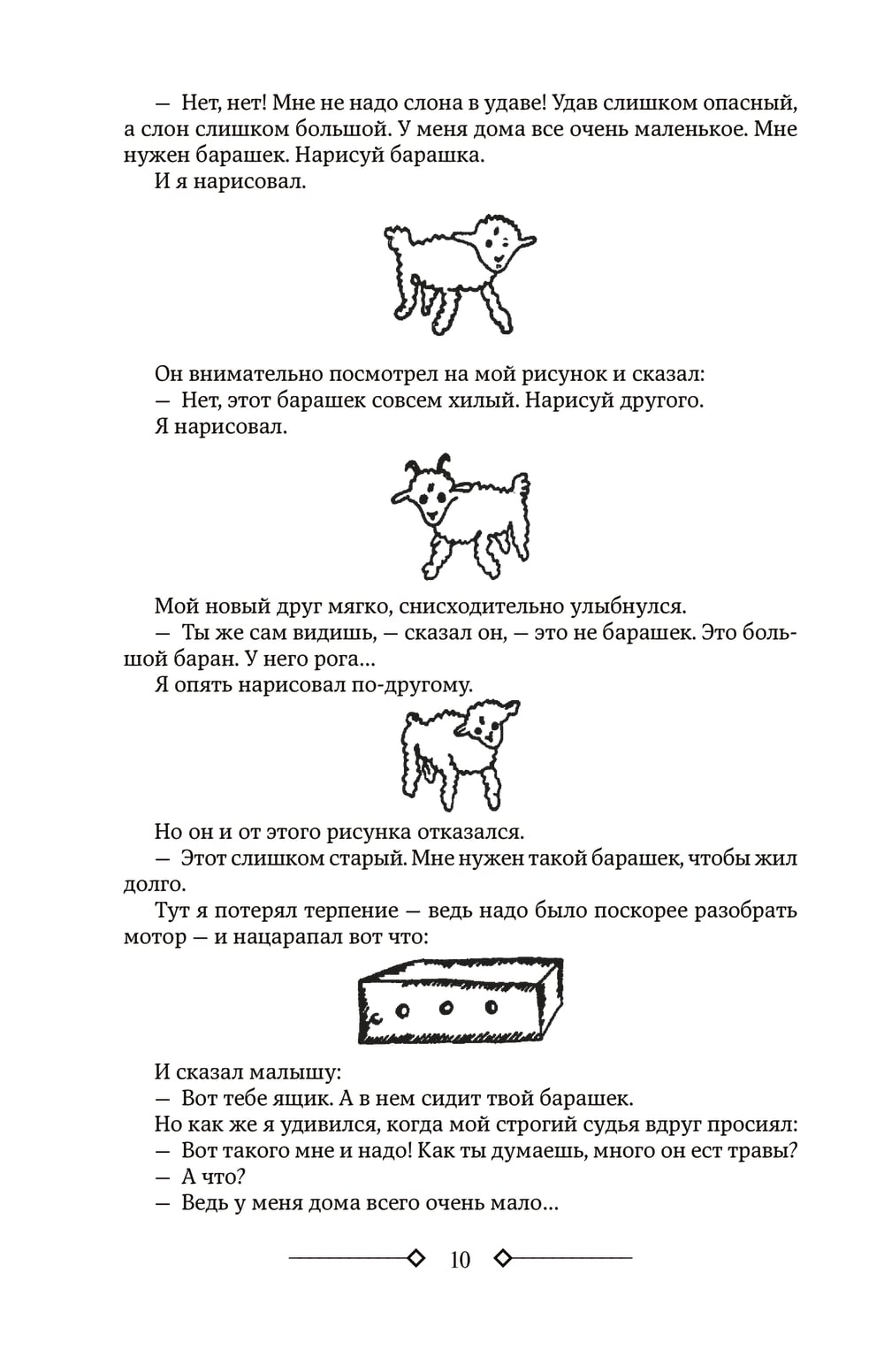 — Нет, нет! Мне не надо слона в удаве! Удав слишком опасный, а слон слишком большой. У меня дома все очень маленькое. Мне нужен барашек. Нарисуй барашка.

И я нарисовал.

Он внимательно посмотрел на мой рисунок и сказал:

— Нет, этот барашек совсем хилый. Нарисуй другого.

Я нарисовал.

Мой новый друг мягко, снисходительно улыбнулся.

— Ты же сам видишь, — сказал он, — это не барашек. Это большой баран. У него рога...

Я опять нарисовал по-другому.

Но он и от этого рисунка отказался.

— Этот слишком старый. Мне нужен такой барашек, чтобы жил долго.

Тут я потерял терпение — ведь надо было поскорее разобрать мотор — и нацарапал вот что:

И сказал малышу:

— Вот тебе ящик. А в нем сидит твой барашек.

Но как же я удивился, когда мой строгий судья вдруг просиял:

— Вот такого мне и надо! Как ты думаешь, много он ест травы?

— А что?

— Ведь у меня дома всего очень мало...

10